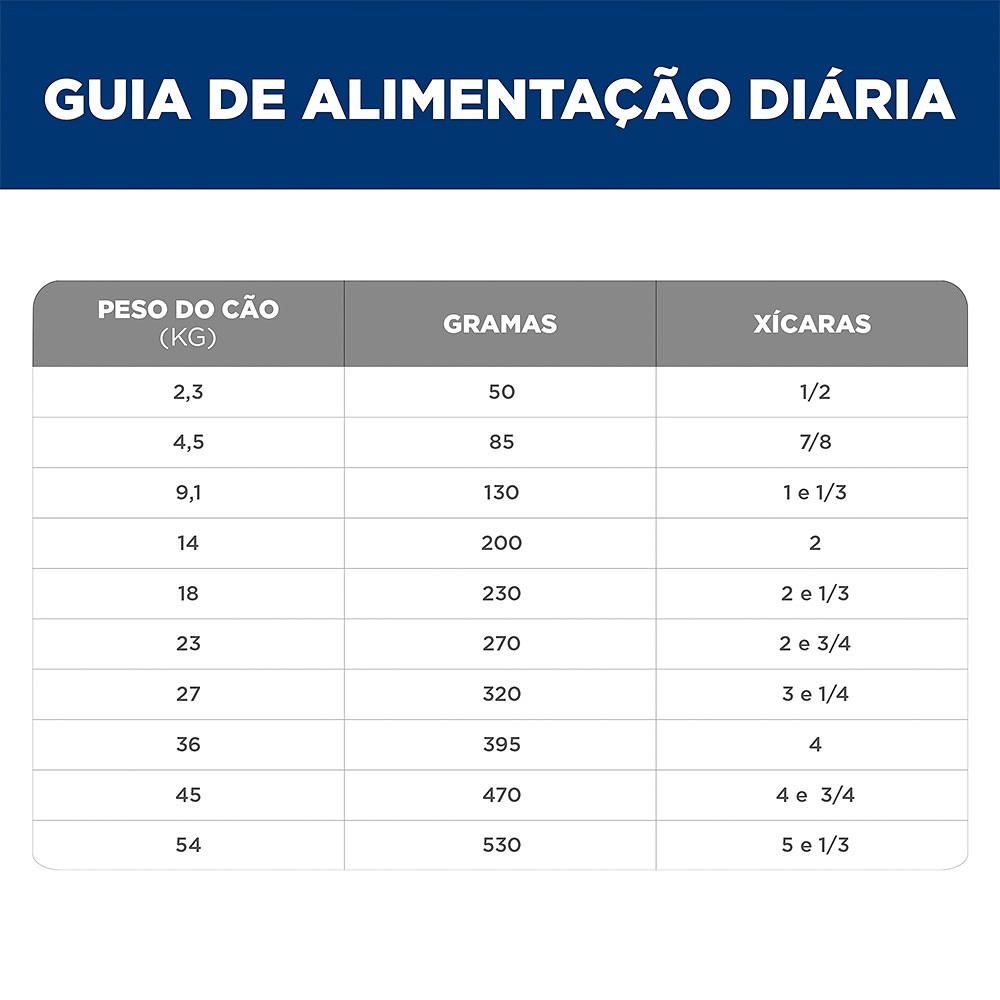 GUIA DE ALIMENTAÇÃO DIÁRIA

| PESO DO CÃO (KG) | GRAMAS | XÍCARAS |
|---|---|---|
| 2,3 | 50 | 1/2 |
| 4,5 | 85 | 7/8 |
| 9,1 | 130 | 1 e 1/3 |
| 14 | 200 | 2 |
| 18 | 230 | 2 e 1/3 |
| 23 | 270 | 2 e 3/4 |
| 27 | 320 | 3 e 1/4 |
| 36 | 395 | 4 |
| 45 | 470 | 4 e 3/4 |
| 54 | 530 | 5 e 1/3 |